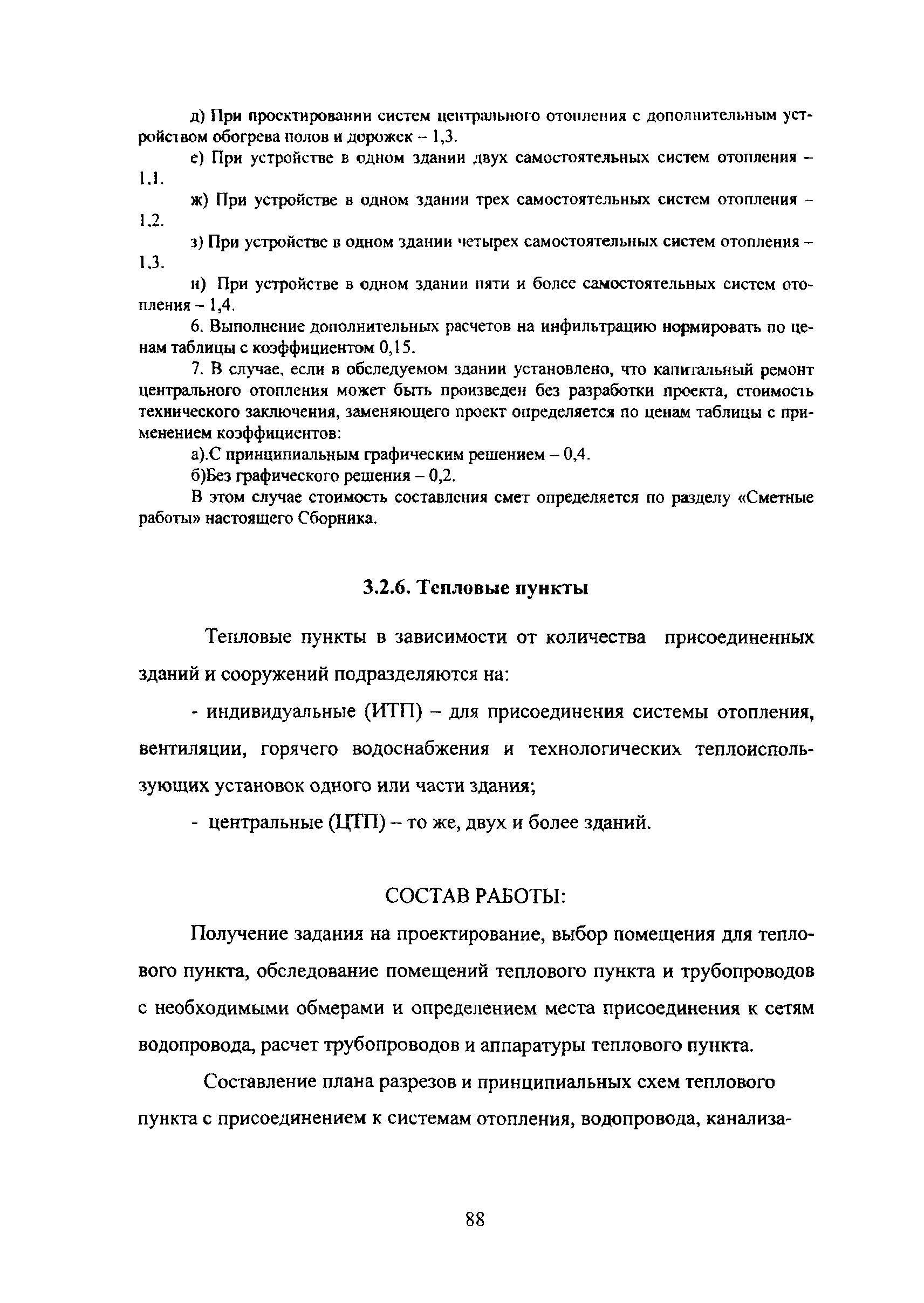 д) При проектировании систем центрального отопления с дополнительным устройством обогрева полов и дорожек – 1,3.

е) При устройстве в одном здании двух самостоятельных систем отопления – 1,1.

ж) При устройстве в одном здании трех самостоятельных систем отопления – 1,2.

з) При устройстве в одном здании четырех самостоятельных систем отопления – 1,3.

и) При устройстве в одном здании пяти и более самостоятельных систем отопления – 1,4.

6. Выполнение дополнительных расчетов на инфильтрацию нормировать по ценам таблицы с коэффициентом 0,15.

7. В случае, если в обследуемом здании установлено, что капитальный ремонт центрального отопления может быть произведен без разработки проекта, стоимость технического заключения, заменяющего проект определяется по ценам таблицы с применением коэффициентов:

а).С принципиальным графическим решением – 0,4.

б)Без графического решения – 0,2.

В этом случае стоимость составления смет определяется по разделу «Сметные работы» настоящего Сборника.

3.2.6. Тепловые пункты

Тепловые пункты в зависимости от количества присоединенных зданий и сооружений подразделяются на:

- индивидуальные (ИТП) – для присоединения системы отопления, вентиляции, горячего водоснабжения и технологических теплоиспользующих установок одного или части здания;

- центральные (ЦТП) – то же, двух и более зданий.

СОСТАВ РАБОТЫ:

Получение задания на проектирование, выбор помещения для теплового пункта, обследование помещений теплового пункта и трубопроводов с необходимыми обмерами и определением места присоединения к сетям водопровода, расчет трубопроводов и аппаратуры теплового пункта.

Составление плана разрезов и принципиальных схем теплового пункта с присоединением к системам отопления, водопровода, канализа-

88